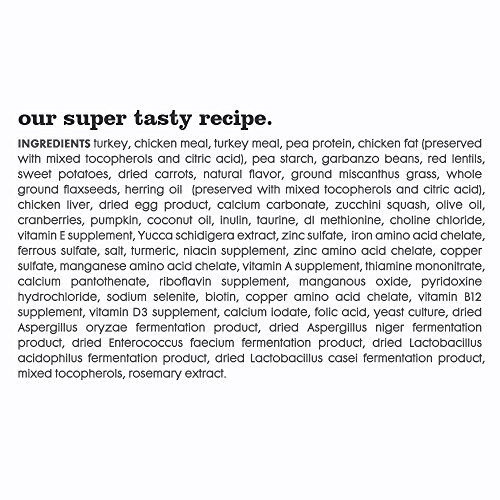 our super tasty recipe.

INGREDIENTS turkey, chicken meal, turkey meal, pea protein, chicken fat (preserved with mixed tocopherols and citric acid), pea starch, garbanzo beans, red lentils, sweet potatoes, dried carrots, natural flavor, ground miscanthus grass, whole ground flaxseeds, herring oil (preserved with mixed tocopherols and citric acid), chicken liver, dried egg product, calcium carbonate, zucchini squash, olive oil, cranberries, pumpkin, coconut oil, inulin, taurine, dl methionine, choline chloride, vitamin E supplement, Yucca schidigera extract, zinc sulfate, iron amino acid chelate, ferrous sulfate, salt, turmeric, niacin supplement, zinc amino acid chelate, copper sulfate, manganese amino acid chelate, vitamin A supplement, thiamine mononitrate, calcium pantothenate, riboflavin supplement, manganous oxide, pyridoxine hydrochloride, sodium selenite, biotin, copper amino acid chelate, vitamin B12 supplement, vitamin D3 supplement, calcium iodate, folic acid, yeast culture, dried Aspergillus oryzae fermentation product, dried Aspergillus niger fermentation product, dried Enterococcus faecium fermentation product, dried Lactobacillus acidophilus fermentation product, dried Lactobacillus casei fermentation product, mixed tocopherols, rosemary extract.